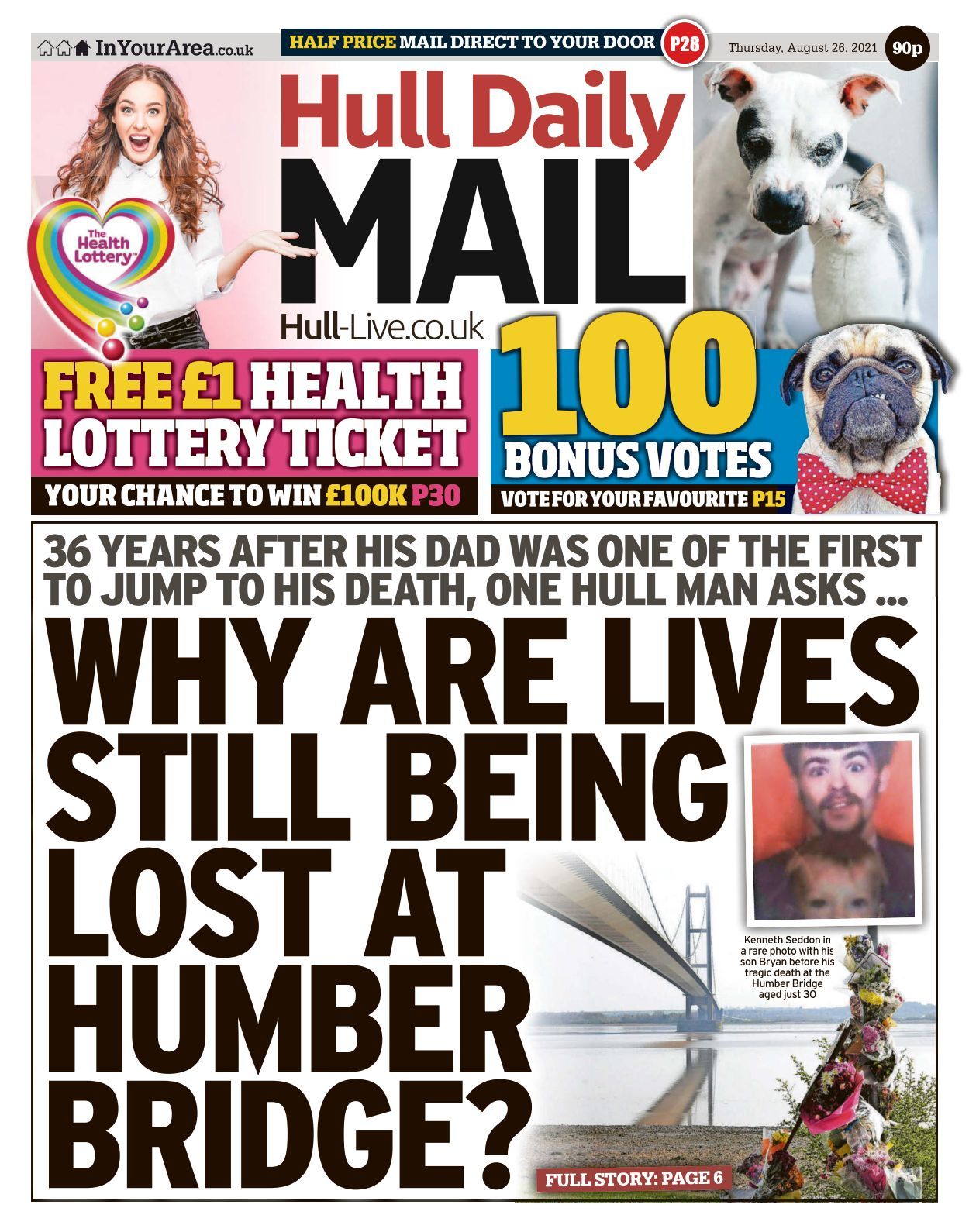 InYourArea.co.uk

HALF PRICE MAIL DIRECT TO YOUR DOOR P28

Thursday, August 26, 2021

90p

Hull Daily MAIL

Hull-Live.co.uk

The Health Lottery

FREE £1 HEALTH LOTTERY TICKET

YOUR CHANCE TO WIN £100K P30

100 BONUS VOTES

VOTE FOR YOUR FAVOURITE P15

36 YEARS AFTER HIS DAD WAS ONE OF THE FIRST TO JUMP TO HIS DEATH, ONE HULL MAN ASKS ...

WHY ARE LIVES STILL BEING LOST AT HUMBER BRIDGE?

Kenneth Seddon in a rare photo with his son Bryan before his tragic death at the Humber Bridge aged just 30

FULL STORY: PAGE 6